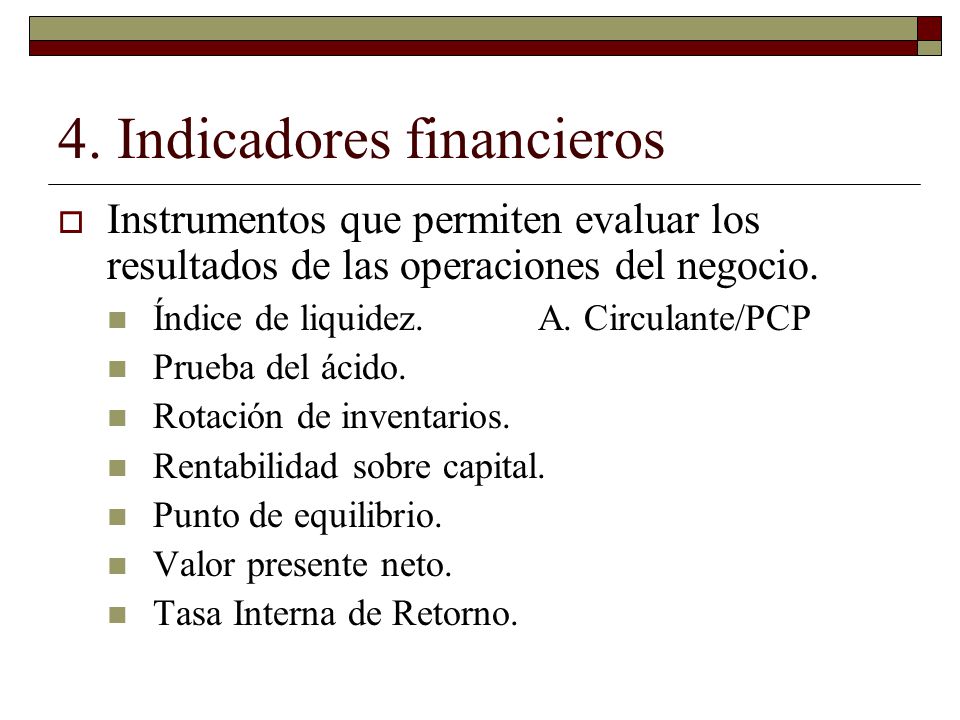 4. Indicadores financieros

Instrumentos que permiten evaluar los resultados de las operaciones del negocio.

Índice de liquidez. A. Circulante/PCP

Prueba del ácido.

Rotación de inventarios.

Rentabilidad sobre capital.

Punto de equilibrio.

Valor presente neto.

Tasa Interna de Retorno.